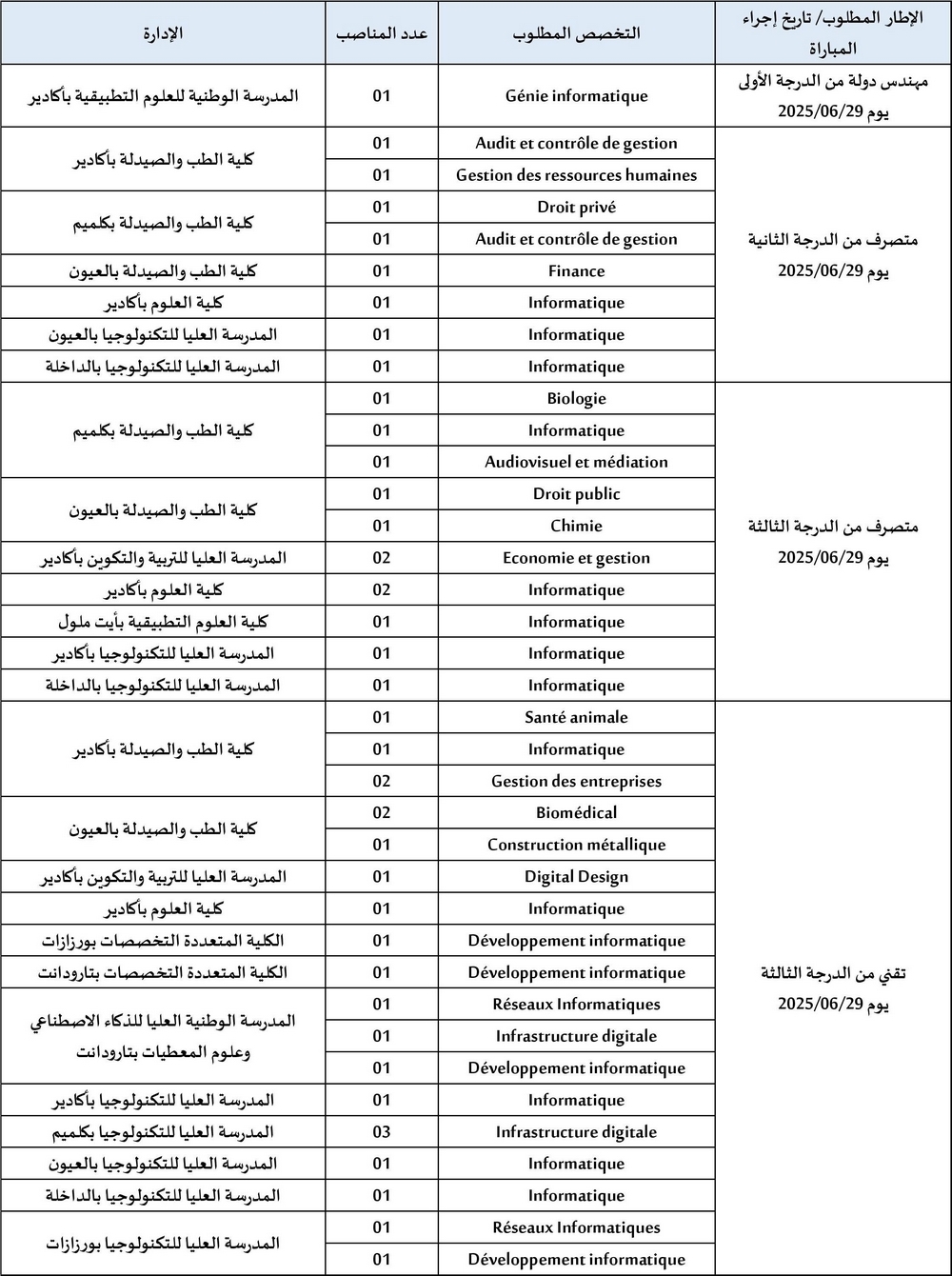 | الإطار المطلوب/ تاريخ إجراء المباراة | التخصص المطلوب | عدد المناصب | الإدارة |
|---|---|---|---|
| مهندس دولة من الدرجة الأولى يوم 2025/06/29 | Génie informatique | 01 | المدرسة الوطنية للعلوم التطبيقية بأكادير |
| متصرف من الدرجة الثانية يوم 2025/06/29 | Audit et contrôle de gestion | 01 | كلية الطب والصيدلة بأكادير |
| | Gestion des ressources humaines | 01 | |
| | Droit privé | 01 | كلية الطب والصيدلة بكلميم |
| | Audit et contrôle de gestion | 01 | |
| | Finance | 01 | كلية الطب والصيدلة بالعيون |
| | Informatique | 01 | كلية العلوم بأكادير |
| | Informatique | 01 | المدرسة العليا للتكنولوجيا بالعيون |
| | Informatique | 01 | المدرسة العليا للتكنولوجيا بالداخلة |
| متصرف من الدرجة الثالثة يوم 2025/06/29 | Biologie | 01 | كلية الطب والصيدلة بكلميم |
| | Informatique | 01 | |
| | Audiovisuel et médiation | 01 | |
| | Droit public | 01 | كلية الطب والصيدلة بالعيون |
| | Chimie | 01 | |
| | Economie et gestion | 02 | المدرسة العليا للتربية والتكوين بأكادير |
| | Informatique | 02 | كلية العلوم بأكادير |
| | Informatique | 01 | كلية العلوم التطبيقية بأيت ملول |
| | Informatique | 01 | المدرسة العليا للتكنولوجيا بأكادير |
| | Informatique | 01 | المدرسة العليا للتكنولوجيا بالداخلة |
| تقني من الدرجة الثالثة يوم 2025/06/29 | Santé animale | 01 | كلية الطب والصيدلة بأكادير |
| | Informatique | 01 | |
| | Gestion des entreprises | 02 | |
| | Biomédical | 02 | كلية الطب والصيدلة بالعيون |
| | Construction métallique | 01 | |
| | Digital Design | 01 | المدرسة العليا للتربية والتكوين بأكادير |
| | Informatique | 01 | كلية العلوم بأكادير |
| | Développement informatique | 01 | الكلية المتعددة التخصصات بورزازات |
| | Développement informatique | 01 | الكلية المتعددة التخصصات بتارودانت |
| | Réseaux Informatiques | 01 | المدرسة الوطنية العليا للذكاء الاصطناعي وعلوم المعطيات بتارودانت |
| | Infrastructure digitale | 01 | |
| | Développement informatique | 01 | |
| | Informatique | 01 | المدرسة العليا للتكنولوجيا بأكادير |
| | Infrastructure digitale | 03 | المدرسة العليا للتكنولوجيا بكلميم |
| | Informatique | 01 | المدرسة العليا للتكنولوجيا بالعيون |
| | Informatique | 01 | المدرسة العليا للتكنولوجيا بالداخلة |
| | Réseaux Informatiques | 01 | المدرسة العليا للتكنولوجيا بورزازات |
| | Développement informatique | 01 | |